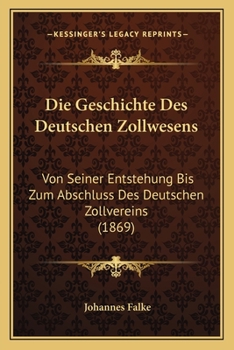 —KESSINGER'S LEGACY REPRINTS—

Die Geschichte Des Deutschen Zollwesens

Von Seiner Entstehung Bis Zum Abschluss Des Deutschen Zollvereins (1869)

Johannes Falke